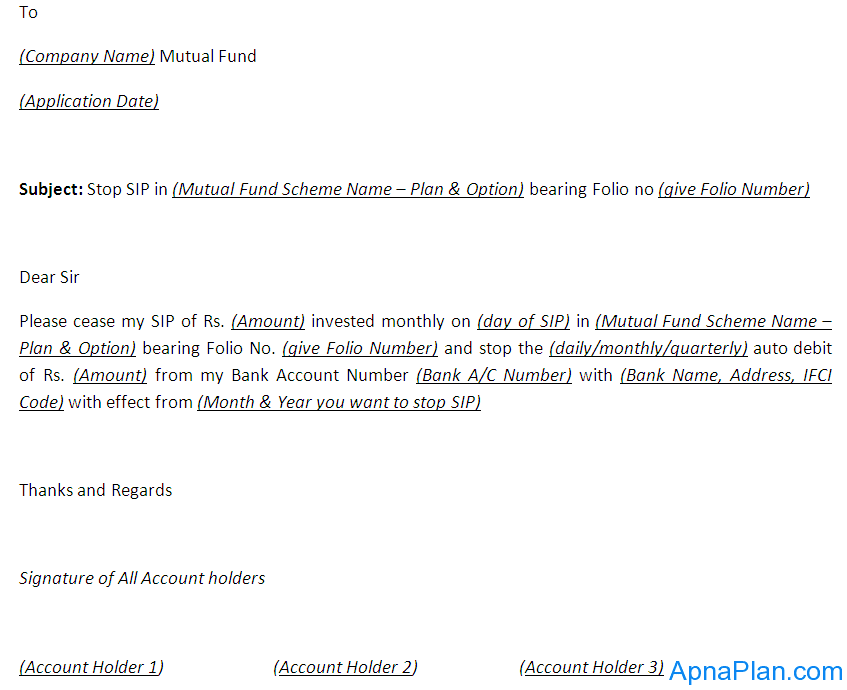 To

(Company Name) Mutual Fund

(Application Date)

Subject: Stop SIP in (Mutual Fund Scheme Name – Plan & Option) bearing Folio no (give Folio Number)

Dear Sir

Please cease my SIP of Rs. (Amount) invested monthly on (day of SIP) in (Mutual Fund Scheme Name – Plan & Option) bearing Folio No. (give Folio Number) and stop the (daily/monthly/quarterly) auto debit of Rs. (Amount) from my Bank Account Number (Bank A/C Number) with (Bank Name, Address, IFCI Code) with effect from (Month & Year you want to stop SIP)

Thanks and Regards

Signature of All Account holders

(Account Holder 1) (Account Holder 2) (Account Holder 3)

ApnaPlan.com